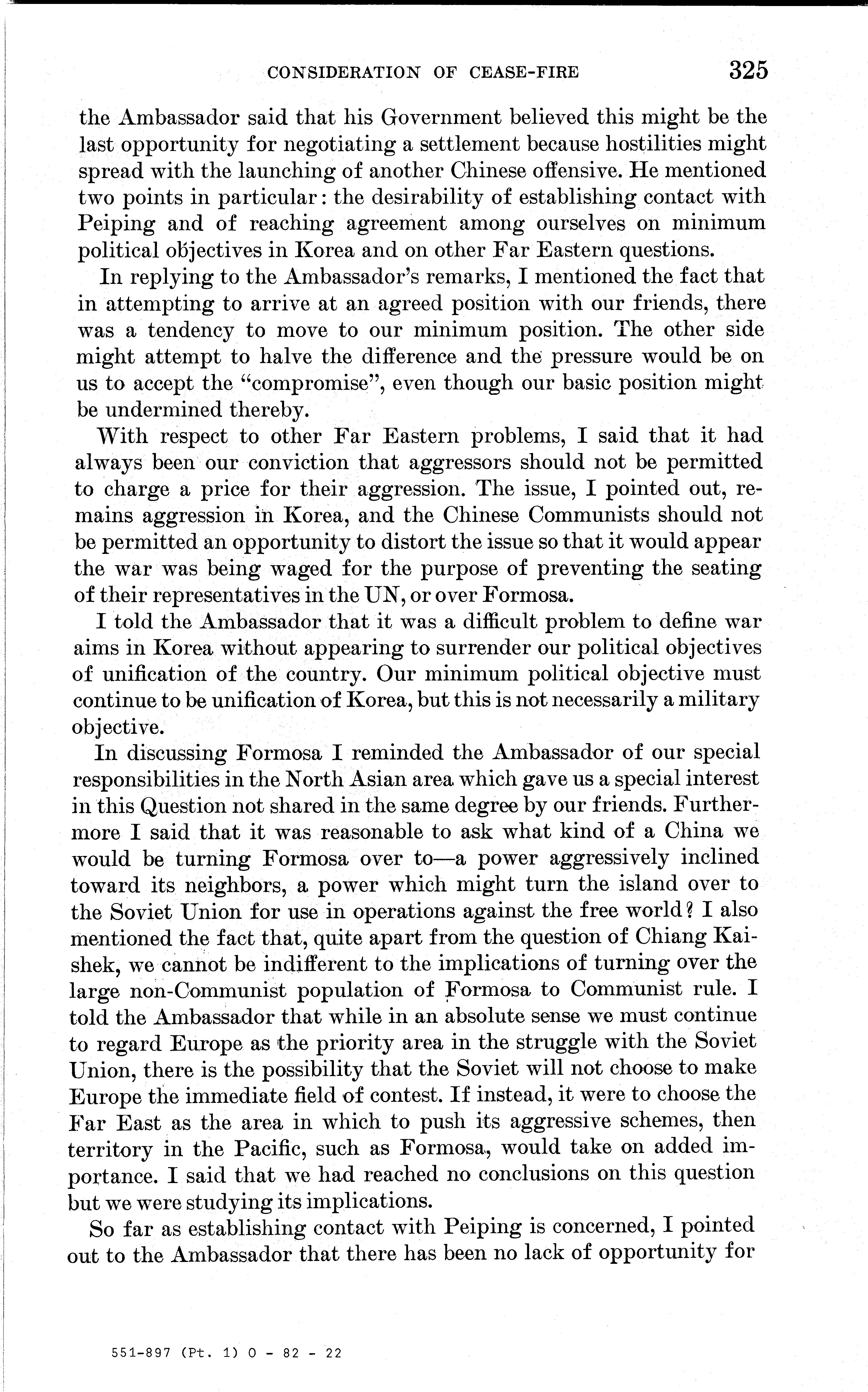 CONSIDERATION OF CEASE-FIRE 325

the Ambassador said that his Government believed this might be the last opportunity for negotiating a settlement because hostilities might spread with the launching of another Chinese offensive. He mentioned two points in particular: the desirability of establishing contact with Peiping and of reaching agreement among ourselves on minimum political objectives in Korea and on other Far Eastern questions.

In replying to the Ambassador's remarks, I mentioned the fact that in attempting to arrive at an agreed position with our friends, there was a tendency to move to our minimum position. The other side might attempt to halve the difference and the pressure would be on us to accept the "compromise", even though our basic position might be undermined thereby.

With respect to other Far Eastern problems, I said that it had always been our conviction that aggressors should not be permitted to charge a price for their aggression. The issue, I pointed out, remains aggression in Korea, and the Chinese Communists should not be permitted an opportunity to distort the issue so that it would appear the war was being waged for the purpose of preventing the seating of their representatives in the UN, or over Formosa.

I told the Ambassador that it was a difficult problem to define war aims in Korea without appearing to surrender our political objectives of unification of the country. Our minimum political objective must continue to be unification of Korea, but this is not necessarily a military objective.

In discussing Formosa I reminded the Ambassador of our special responsibilities in the North Asian area which gave us a special interest in this Question not shared in the same degree by our friends. Furthermore I said that it was reasonable to ask what kind of a China we would be turning Formosa over to—a power aggressively inclined toward its neighbors, a power which might turn the island over to the Soviet Union for use in operations against the free world? I also mentioned the fact that, quite apart from the question of Chiang Kai-shek, we cannot be indifferent to the implications of turning over the large non-Communist population of Formosa to Communist rule. I told the Ambassador that while in an absolute sense we must continue to regard Europe as the priority area in the struggle with the Soviet Union, there is the possibility that the Soviet will not choose to make Europe the immediate field of contest. If instead, it were to choose the Far East as the area in which to push its aggressive schemes, then territory in the Pacific, such as Formosa, would take on added importance. I said that we had reached no conclusions on this question but we were studying its implications.

So far as establishing contact with Peiping is concerned, I pointed out to the Ambassador that there has been no lack of opportunity for

551-897 (Pt. 1) O - 82 - 22